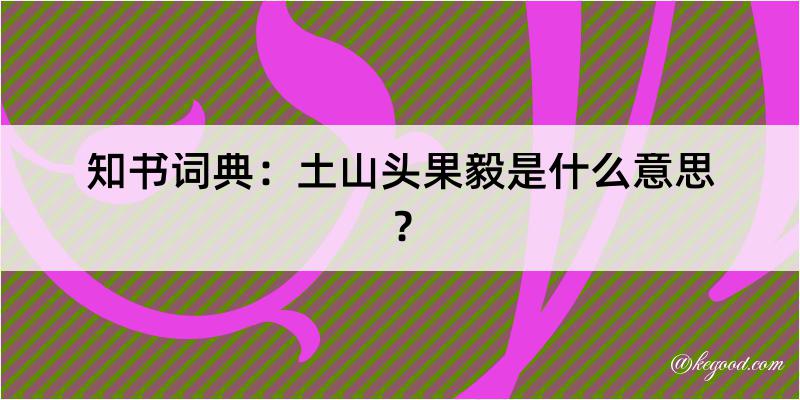 知书词典：土山头果毅是什么意思？

@kegood.com